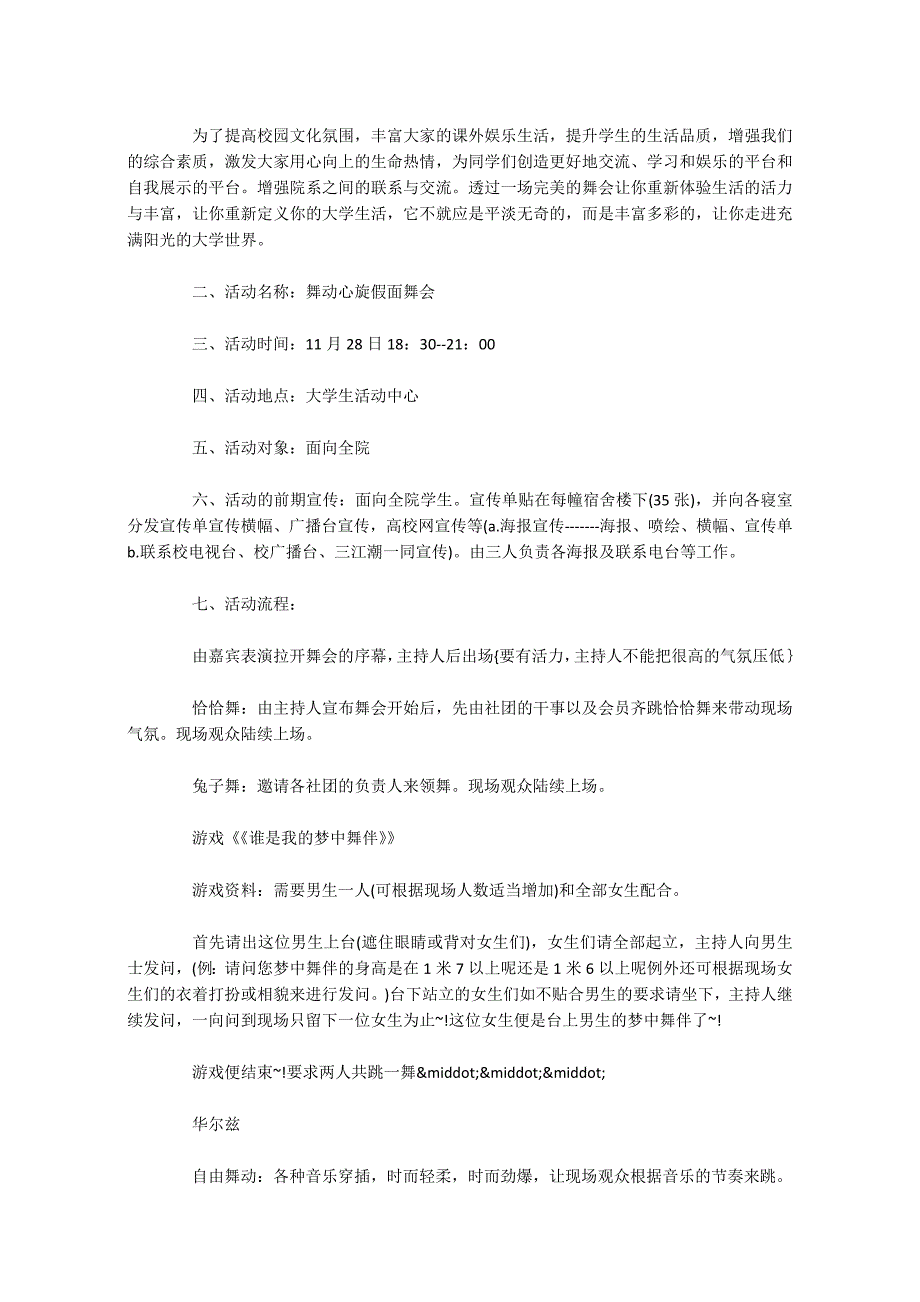 为了提高校园文化氛围，丰富大家的课外娱乐生活，提升学生的生活品质，增强我们的综合素质，激发大家用心向上的生命热情，为同学们创造更好地交流、学习和娱乐的平台和自我展示的平台。增强院系之间的联系与交流。透过一场完美的舞会让你重新体验生活的活力与丰富，让你重新定义你的大学生活，它不就应是平淡无奇的，而是丰富多彩的，让你走进充满阳光的大学世界。

二、活动名称：舞动心旋假面舞会

三、活动时间：11 月 28 日 18：30--21：00

四、活动地点：大学生活动中心

五、活动对象：面向全院

六、活动的前期宣传：面向全院学生。宣传单贴在每幢宿舍楼下(35 张)，并向各寝室分发宣传单宣传横幅、广播台宣传，高校网宣传等(a.海报宣传-------海报、喷绘、横幅、宣传单 b.联系校电视台、校广播台、三江潮一同宣传)。由三人负责各海报及联系电台等工作。

七、活动流程：

由嘉宾表演拉开舞会的序幕，主持人后出场{要有活力，主持人不能把很高的气氛压低}

恰恰舞：由主持人宣布舞会开始后，先由社团的干事以及会员齐跳恰恰舞来带动现场气氛。现场观众陆续上场。

兔子舞：邀请各社团的负责人来领舞。现场观众陆续上场。

游戏《《谁是我的梦中舞伴》》

游戏资料：需要男生一人(可根据现场人数适当增加)和全部女生配合。

首先请出这位男生上台(遮住眼睛或背对女生们)，女生们请全部起立，主持人向男生士发问，(例：请问您梦中舞伴的身高是在 1 米 7 以上呢还是 1 米 6 以上呢例外还可根据现场女生们的衣着打扮或相貌来进行发问。)台下站立的女生们如不贴合男生的要求请坐下，主持人继续发问，一向问到现场只留下一位女生为止~!这位女生便是台上男生的梦中舞伴了~!

游戏便结束~!要求两人共跳一舞&middot;&middot;&middot;

华尔兹

自由舞动：各种音乐穿插，时而轻柔，时而劲爆，让现场观众根据音乐的节奏来跳。